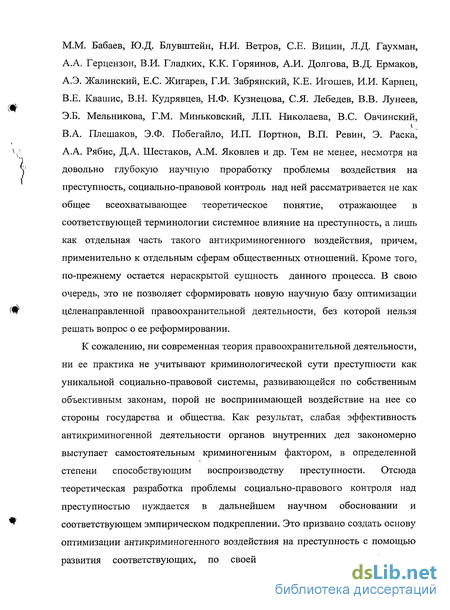 М.М. Бабаев, Ю.Д. Блувштейн, Н.И. Ветров, С.Е. Вицин, Л.Д. Гаухман, А.А. Герцензон, В.И. Гладких, К.К. Горяинов, А.И. Долгова, В.Д. Ермаков, А.Э. Жалинский, Е.С. Жигарев, Г.И. Забрянский, К.Е. Игошев, И.И. Карпец, В.Е. Квашис, В.Н. Кудрявцев, Н.Ф. Кузнецова, С.Я. Лебедев, В.В. Лунеев, Э.Б. Мельникова, Г.М. Миньковский, Л.П. Николаева, В.С. Овчинский, В.А. Плешаков, Э.Ф. Побегайло, И.П. Портнов, В.П. Ревин, Э. Раска, А.А. Рябис, Д.А. Шестаков, А.М. Яковлев и др. Тем не менее, несмотря на довольно глубокую научную проработку проблемы воздействия на преступность, социально-правовой контроль над ней рассматривается не как общее всеохватывающее теоретическое понятие, отражающее в соответствующей терминологии системное влияние на преступность, а лишь как отдельная часть такого антикриминогенного воздействия, причем, применительно к отдельным сферам общественных отношений. Кроме того, по-прежнему остается нераскрытой сущность данного процесса. В свою очередь, это не позволяет сформировать новую научную базу оптимизации целенаправленной правоохранительной деятельности, без которой нельзя решать вопрос о ее реформировании.

К сожалению, ни современная теория правоохранительной деятельности, ни ее практика не учитывают криминологической сути преступности как уникальной социально-правовой системы, развивающейся по собственным объективным законам, порой не воспринимающей воздействие на нее со стороны государства и общества. Как результат, слабая эффективность антикриминогенной деятельности органов внутренних дел закономерно выступает самостоятельным криминогенным фактором, в определенной степени способствующим воспроизводству преступности. Отсюда теоретическая разработка проблемы социально-правового контроля над преступностью нуждается в дальнейшем научном обосновании и соответствующем эмпирическом подкреплении. Это призвано создать основу оптимизации антикриминогенного воздействия на преступность с помощью развития соответствующих, по своей

dsLib.net
библиотека диссертаций